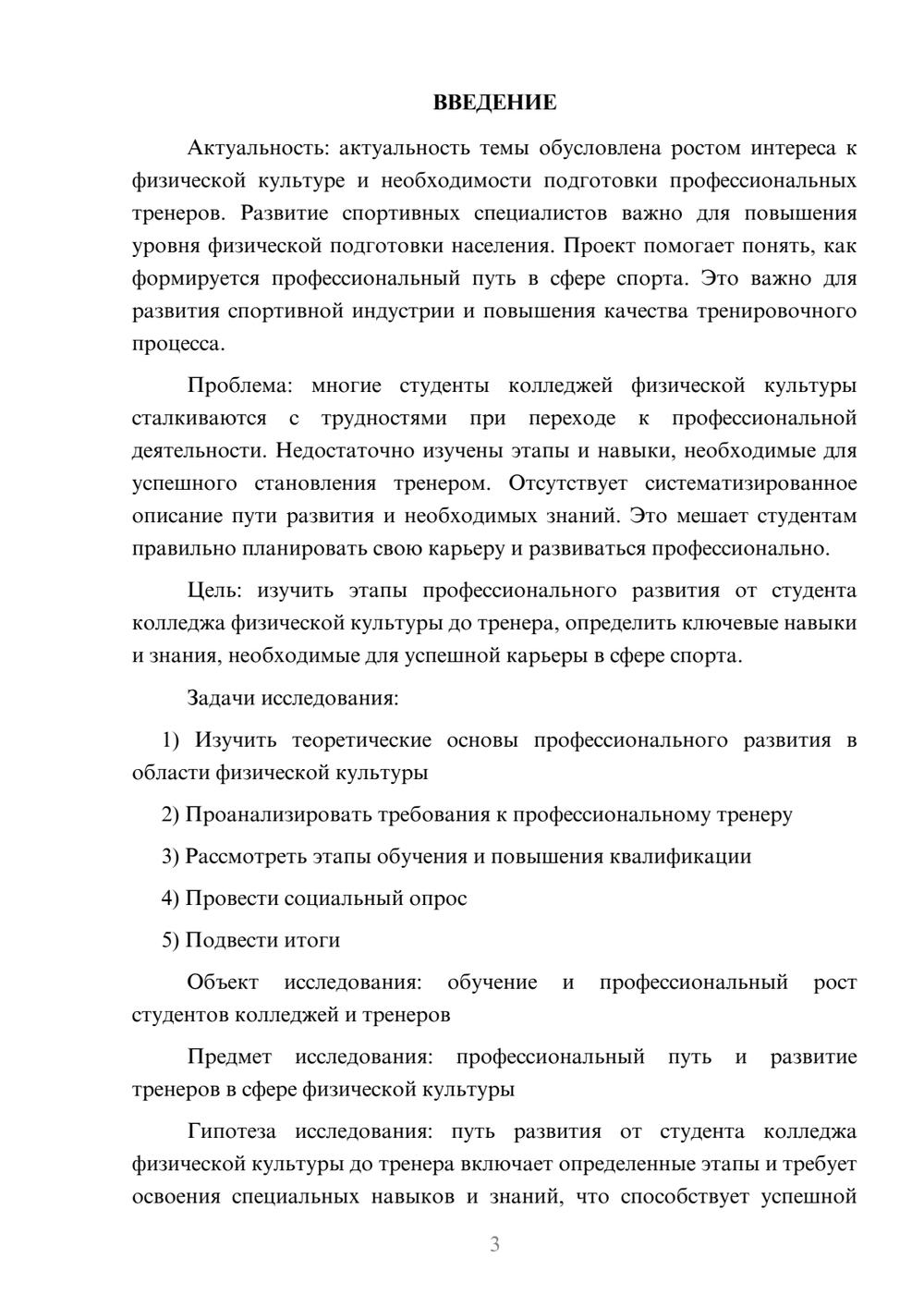 ВВЕДЕНИЕ

Актуальность: актуальность темы обусловлена ростом интереса к физической культуре и необходимости подготовки профессиональных тренеров. Развитие спортивных специалистов важно для повышения уровня физической подготовки населения. Проект помогает понять, как формируется профессиональный путь в сфере спорта. Это важно для развития спортивной индустрии и повышения качества тренировочного процесса.

Проблема: многие студенты колледжей физической культуры сталкиваются с трудностями при переходе к профессиональной деятельности. Недостаточно изучены этапы и навыки, необходимые для успешного становления тренером. Отсутствует систематизированное описание пути развития и необходимых знаний. Это мешает студентам правильно планировать свою карьеру и развиваться профессионально.

Цель: изучить этапы профессионального развития от студента колледжа физической культуры до тренера, определить ключевые навыки и знания, необходимые для успешной карьеры в сфере спорта.

Задачи исследования:

1) Изучить теоретические основы профессионального развития в области физической культуры

2) Проанализировать требования к профессиональному тренеру

3) Рассмотреть этапы обучения и повышения квалификации

4) Провести социальный опрос

5) Подвести итоги

Объект исследования: обучение и профессиональный рост студентов колледжей и тренеров

Предмет исследования: профессиональный путь и развитие тренеров в сфере физической культуры

Гипотеза исследования: путь развития от студента колледжа физической культуры до тренера включает определенные этапы и требует освоения специальных навыков и знаний, что способствует успешной

3